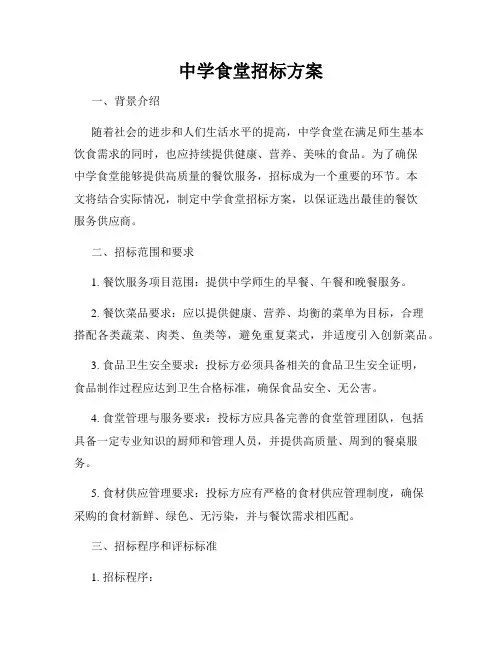 中学食堂招标方案

一、背景介绍

随着社会的进步和人们生活水平的提高，中学食堂在满足师生基本饮食需求的同时，也应持续提供健康、营养、美味的食品。为了确保中学食堂能够提供高质量的餐饮服务，招标成为一个重要的环节。本文将结合实际情况，制定中学食堂招标方案，以保证选出最佳的餐饮服务供应商。

二、招标范围和要求

1. 餐饮服务项目范围：提供中学师生的早餐、午餐和晚餐服务。

2. 餐饮菜品要求：应以提供健康、营养、均衡的菜单为目标，合理搭配各类蔬菜、肉类、鱼类等，避免重复菜式，并适度引入创新菜品。

3. 食品卫生安全要求：投标方必须具备相关的食品卫生安全证明，食品制作过程应达到卫生合格标准，确保食品安全、无公害。

4. 食堂管理与服务要求：投标方应具备完善的食堂管理团队，包括具备一定专业知识的厨师和管理人员，并提供高质量、周到的餐桌服务。

5. 食材供应管理要求：投标方应有严格的食材供应管理制度，确保采购的食材新鲜、绿色、无污染，并与餐饮需求相匹配。

三、招标程序和评标标准

1. 招标程序：